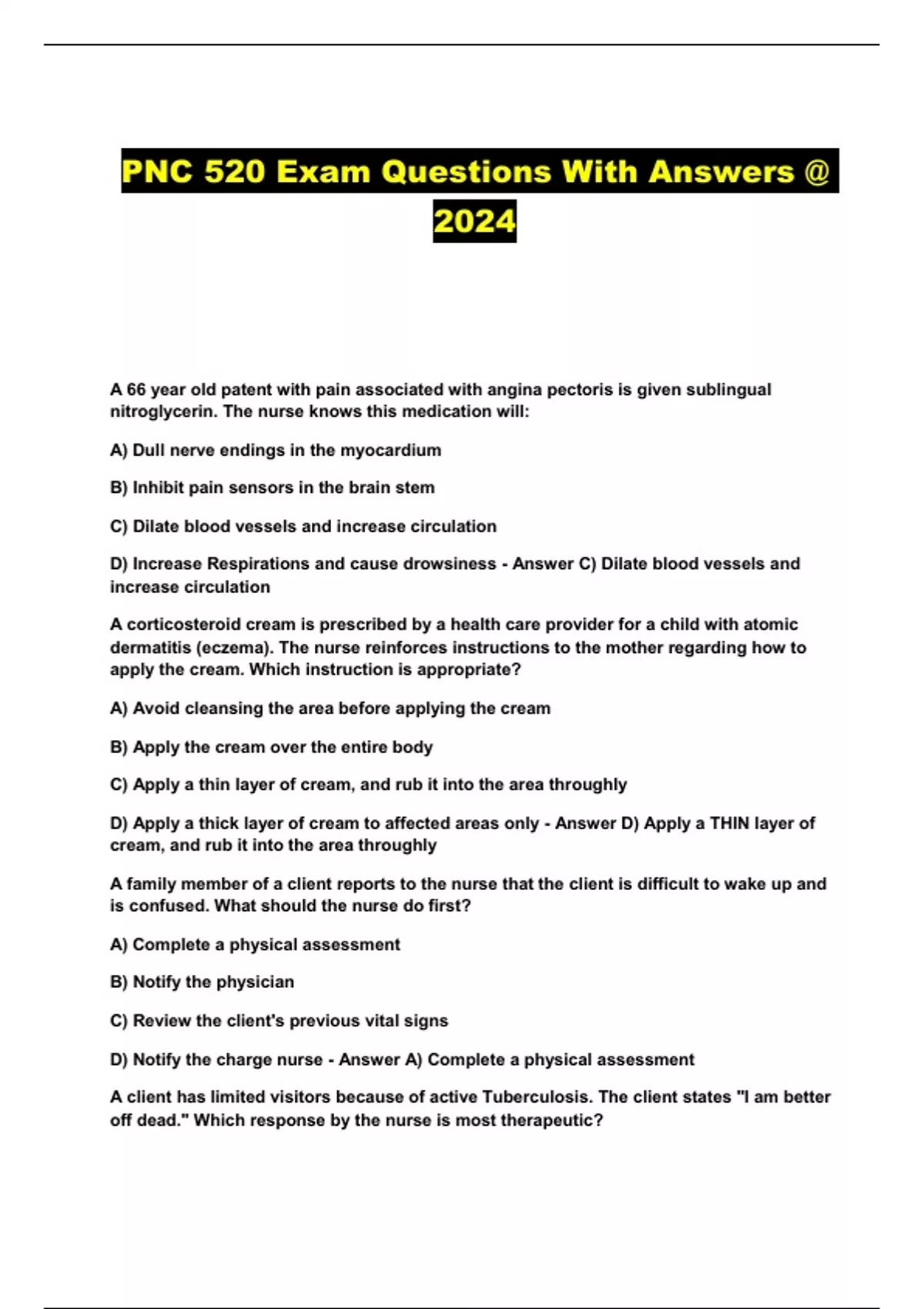 PNC 520 Exam Questions With Answers @ 2024

A 66 year old patent with pain associated with angina pectoris is given sublingual nitroglycerin. The nurse knows this medication will:

A) Dull nerve endings in the myocardium

B) Inhibit pain sensors in the brain stem

C) Dilate blood vessels and increase circulation

D) Increase Respirations and cause drowsiness - Answer C) Dilate blood vessels and increase circulation

A corticosteroid cream is prescribed by a health care provider for a child with atomic dermatitis (eczema). The nurse reinforces instructions to the mother regarding how to apply the cream. Which instruction is appropriate?

A) Avoid cleansing the area before applying the cream

B) Apply the cream over the entire body

C) Apply a thin layer of cream, and rub it into the area throughly

D) Apply a thick layer of cream to affected areas only - Answer D) Apply a THIN layer of cream, and rub it into the area throughly

A family member of a client reports to the nurse that the client is difficult to wake up and is confused. What should the nurse do first?

A) Complete a physical assessment

B) Notify the physician

C) Review the client's previous vital signs

D) Notify the charge nurse - Answer A) Complete a physical assessment

A client has limited visitors because of active Tuberculosis. The client states "I am better off dead." Which response by the nurse is most therapeutic?